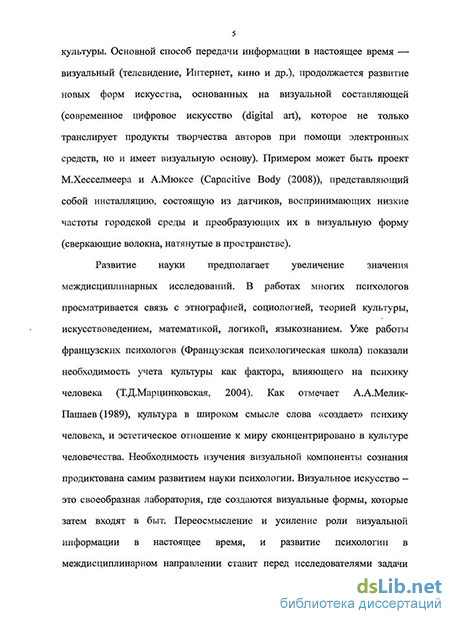 5

культуры. Основной способ передачи информации в настоящее время — визуальный (телевидение, Интернет, кино и др.), продолжается развитие новых форм искусства, основанных на визуальной составляющей (современное цифровое искусство (digital art), которое не только транслирует продукты творчества авторов при помощи электронных средств, но и имеет визуальную основу). Примером может быть проект М.Хесселмеера и А.Мюксе (Capacitive Body (2008)), представляющий собой инсталляцию, состоящую из датчиков, воспринимающих низкие частоты городской среды и преобразующих их в визуальную форму (сверкающие волокна, натянутые в пространстве).

Развитие науки предполагает увеличение значения междисциплинарных исследований. В работах многих психологов просматривается связь с этнографией, социологией, теорией культуры, искусствоведением, математикой, логикой, языкознанием. Уже работы французских психологов (Французская психологическая школа) показали необходимость учета культуры как фактора, влияющего на психику человека (Т.Д.Марцинковская, 2004). Как отмечает А.А.Мелик-Пашаев (1989), культура в широком смысле слова «создает» психику человека, и эстетическое отношение к миру сконцентрировано в культуре человечества. Необходимость изучения визуальной компоненты сознания продиктована самим развитием науки психологии. Визуальное искусство – это своеобразная лаборатория, где создаются визуальные формы, которые затем входят в быт. Переосмысление и усиление роли визуальной информации в настоящее время, и развитие психологии в междисциплинарном направлении ставит перед исследователями задачи

dsLib.net
библиотека диссертаций